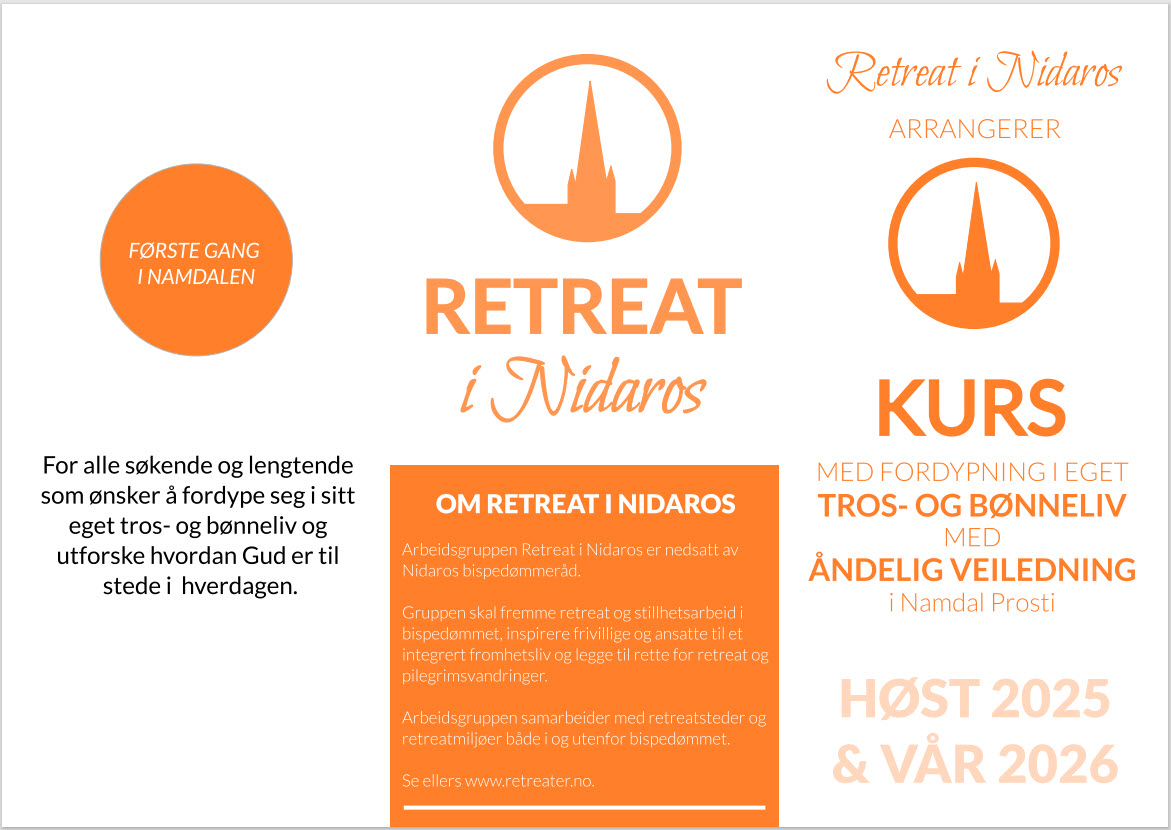 FØRSTE GANG I NAMDALEN

For alle søkende og lengtende som ønsker å fordype seg i sitt eget tros- og bønneliv og utforske hvordan Gud er til stede i hverdagen.

RETREAT
i Nidaros

OM RETREAT I NIDAROS

Arbeidsgruppen Retreat i Nidaros er nedsatt av Nidaros bispedømmeråd.

Gruppen skal fremme retreat og stillhetsarbeid i bispedømmet, inspirere frivillige og ansatte til et integrert fromhetsliv og legge til rette for retreat og pilegrimsvandringer.

Arbeidsgruppen samarbeider med retreatsteder og retreatmiljøer både i og utenfor bispedømmet.

Se ellers www.retreater.no.

Retreat i Nidaros

ARRANGERER

KURS
MED FORDYPNING I EGET
TROS- OG BØNNELIV
MED
ÅNDELIG VEILEDNING
i Namdal Prosti

HØST 2025
& VÅR 2026